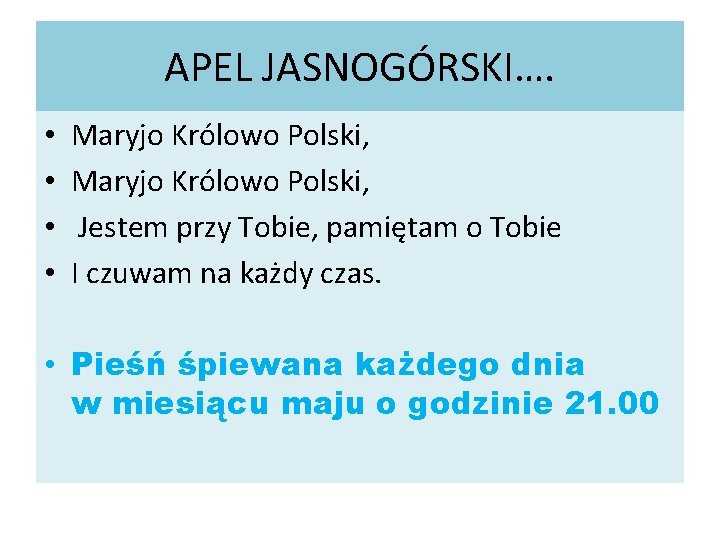 APEL JASNOGÓRSKI….

• Maryjo Królowo Polski,
• Maryjo Królowo Polski,
• Jestem przy Tobie, pamiętam o Tobie
• I czuwam na każdy czas.

• Pieśń śpiewana każdego dnia w miesiącu maju o godzinie 21.00